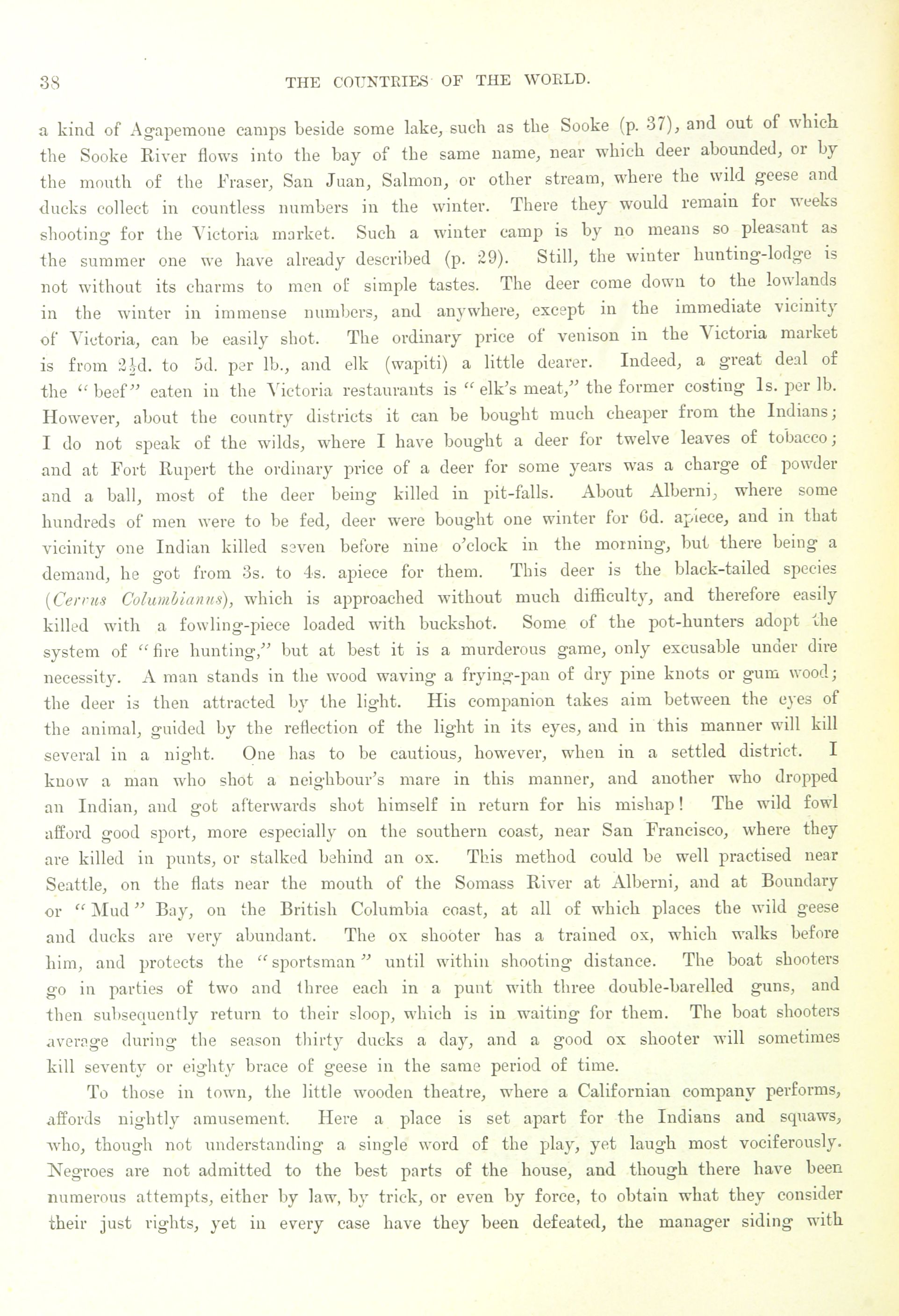 38 THE COUNTRIES OF THE WORLD.

a kind of Agapemone camps beside some lake, such as the Sooke (p. 37), and out of which the Sooke River flows into the bay of the same name, near which deer abounded, or by the mouth of the Fraser, San Juan, Salmon, or other stream, where the wild geese and ducks collect in countless numbers in the winter. There they would remain for weeks shooting for the Victoria market. Such a winter camp is by no means so pleasant as the summer one we have already described (p. 29). Still, the winter hunting-lodge is not without its charms to men of simple tastes. The deer come down to the lowlands in the winter in immense numbers, and anywhere, except in the immediate vicinity of Victoria, can be easily shot. The ordinary price of venison in the Victoria market is from $2\frac{1}{2}$d. to 5d. per lb., and elk (wapiti) a little dearer. Indeed, a great deal of the "beef" eaten in the Victoria restaurants is "elk's meat," the former costing 1s. per lb. However, about the country districts it can be bought much cheaper from the Indians; I do not speak of the wilds, where I have bought a deer for twelve leaves of tobacco; and at Fort Rupert the ordinary price of a deer for some years was a charge of powder and a ball, most of the deer being killed in pit-falls. About Alberni, where some hundreds of men were to be fed, deer were bought one winter for 6d. apiece, and in that vicinity one Indian killed seven before nine o'clock in the morning, but there being a demand, he got from 3s. to 4s. apiece for them. This deer is the black-tailed species (Cervus Columbianus), which is approached without much difficulty, and therefore easily killed with a fowling-piece loaded with buckshot. Some of the pot-hunters adopt the system of "fire hunting," but at best it is a murderous game, only excusable under dire necessity. A man stands in the wood waving a frying-pan of dry pine knots or gum wood; the deer is then attracted by the light. His companion takes aim between the eyes of the animal, guided by the reflection of the light in its eyes, and in this manner will kill several in a night. One has to be cautious, however, when in a settled district. I know a man who shot a neighbour's mare in this manner, and another who dropped an Indian, and got afterwards shot himself in return for his mishap! The wild fowl afford good sport, more especially on the southern coast, near San Francisco, where they are killed in punts, or stalked behind an ox. This method could be well practised near Seattle, on the flats near the mouth of the Somass River at Alberni, and at Boundary or "Mud" Bay, on the British Columbia coast, at all of which places the wild geese and ducks are very abundant. The ox shooter has a trained ox, which walks before him, and protects the "sportsman" until within shooting distance. The boat shooters go in parties of two and three each in a punt with three double-barelled guns, and then subsequently return to their sloop, which is in waiting for them. The boat shooters average during the season thirty ducks a day, and a good ox shooter will sometimes kill seventy or eighty brace of geese in the same period of time.

To those in town, the little wooden theatre, where a Californian company performs, affords nightly amusement. Here a place is set apart for the Indians and squaws, who, though not understanding a single word of the play, yet laugh most vociferously. Negroes are not admitted to the best parts of the house, and though there have been numerous attempts, either by law, by trick, or even by force, to obtain what they consider their just rights, yet in every case have they been defeated, the manager siding with